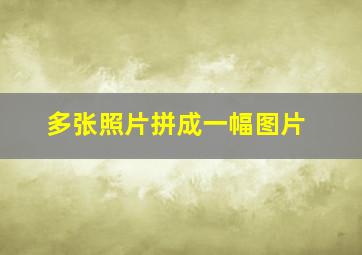 多张照片拼成一幅图片